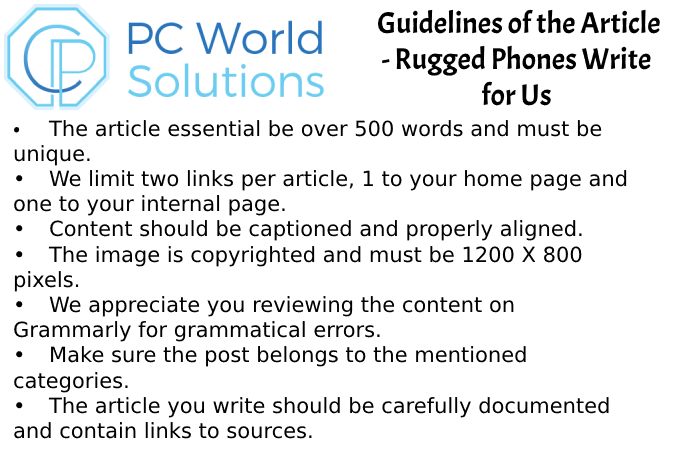 CP PC World Solutions

Guidelines of the Article - Rugged Phones Write for Us

• The article essential be over 500 words and must be unique.
• We limit two links per article, 1 to your home page and one to your internal page.
• Content should be captioned and properly aligned.
• The image is copyrighted and must be 1200 X 800 pixels.
• We appreciate you reviewing the content on Grammarly for grammatical errors.
• Make sure the post belongs to the mentioned categories.
• The article you write should be carefully documented and contain links to sources.